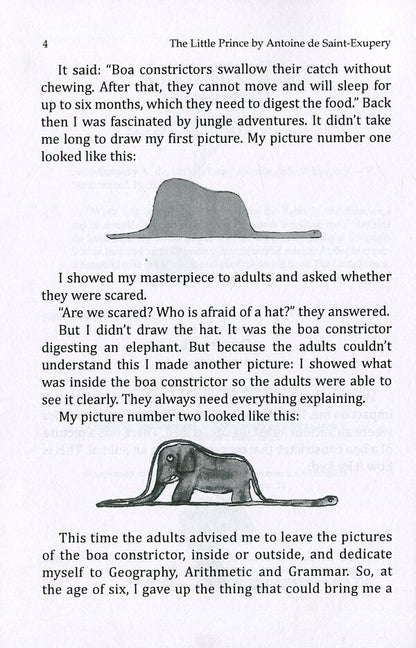 4 The Little Prince by Antoine de Saint-Exupery

It said: "Boa constrictors swallow their catch without chewing. After that, they cannot move and will sleep for up to six months, which they need to digest the food." Back then I was fascinated by jungle adventures. It didn't take me long to draw my first picture. My picture number one looked like this:

I showed my masterpiece to adults and asked whether they were scared.

"Are we scared? Who is afraid of a hat?" they answered.

But I didn't draw the hat. It was the boa constrictor digesting an elephant. But because the adults couldn't understand this I made another picture: I showed what was inside the boa constrictor so the adults were able to see it clearly. They always need everything explaining.

My picture number two looked like this:

This time the adults advised me to leave the pictures of the boa constrictor, inside or outside, and dedicate myself to Geography, Arithmetic and Grammar. So, at the age of six, I gave up the thing that could bring me a